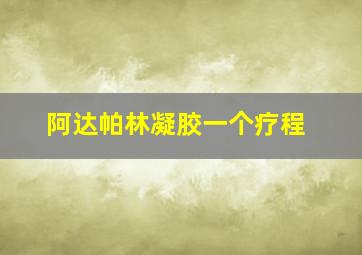 阿达帕林凝胶一个疗程